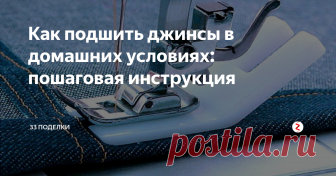 Как подшить джинсы в домашних условиях: пошаговая инструкция

33 ПОДЕЛКИ

postila.ru